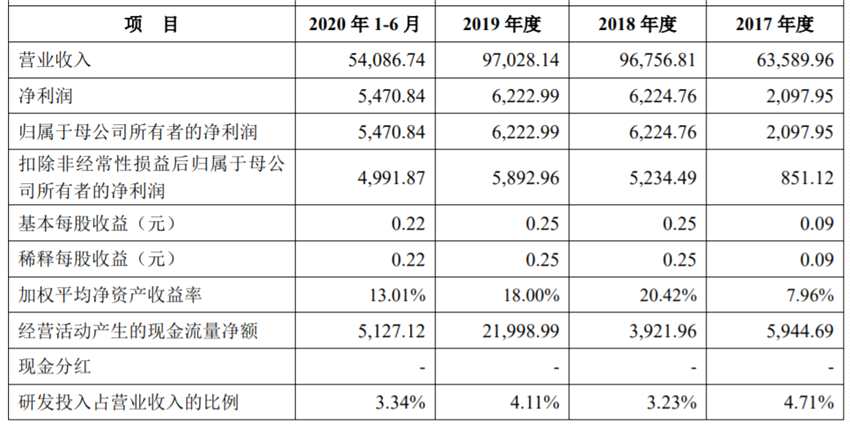 | 项 目 | 2020年1-6月 | 2019年度 | 2018年度 | 2017年度 |
|---|---|---|---|---|
| 营业收入 | 54,086.74 | 97,028.14 | 96,756.81 | 63,589.96 |
| 净利润 | 5,470.84 | 6,222.99 | 6,224.76 | 2,097.95 |
| 归属于母公司所有者的净利润 | 5,470.84 | 6,222.99 | 6,224.76 | 2,097.95 |
| 扣除非经常性损益后归属于母公司所有者的净利润 | 4,991.87 | 5,892.96 | 5,234.49 | 851.12 |
| 基本每股收益（元） | 0.22 | 0.25 | 0.25 | 0.09 |
| 稀释每股收益（元） | 0.22 | 0.25 | 0.25 | 0.09 |
| 加权平均净资产收益率 | 13.01% | 18.00% | 20.42% | 7.96% |
| 经营活动产生的现金流量净额 | 5,127.12 | 21,998.99 | 3,921.96 | 5,944.69 |
| 现金分红 | - | - | - | - |
| 研发投入占营业收入的比例 | 3.34% | 4.11% | 3.23% | 4.71% |